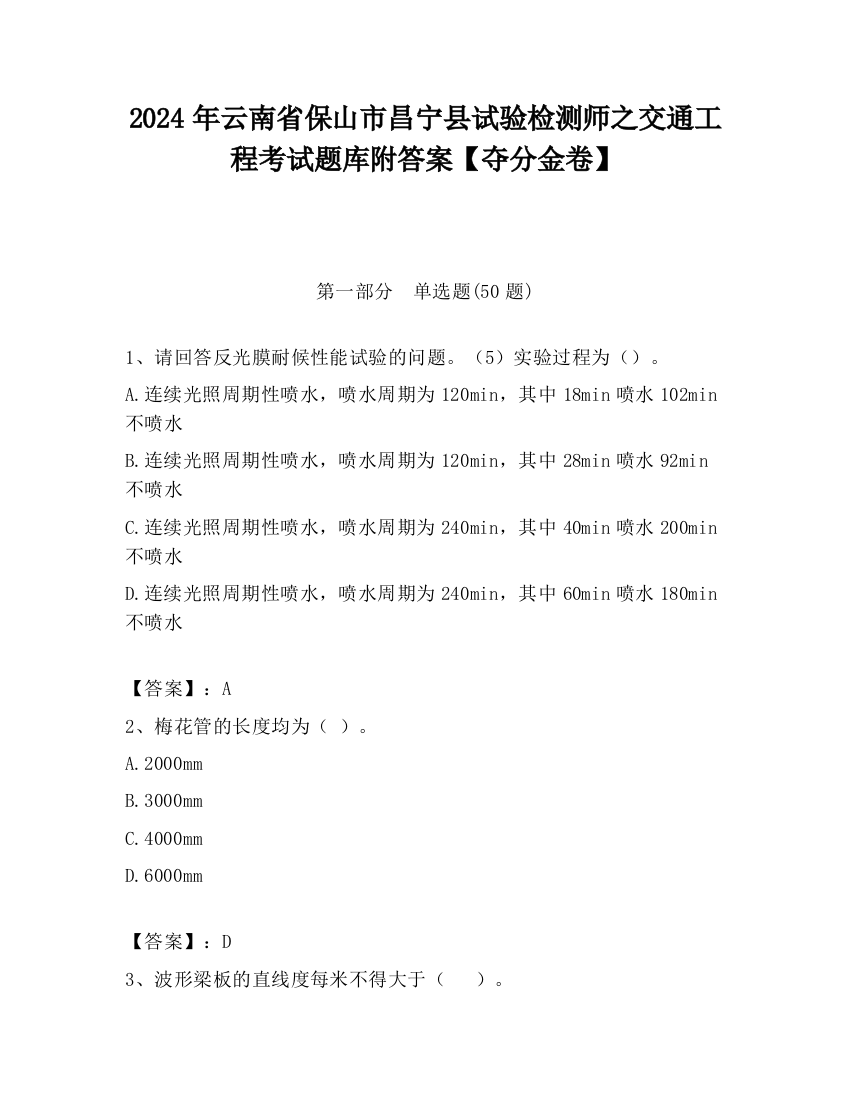 2024 年云南省保山市昌宁县试验检测师之交通工程考试题库附答案【夺分金卷】

第一部分　单选题(50 题)

1、请回答反光膜耐候性能试验的问题。（5）实验过程为（）。

A.连续光照周期性喷水，喷水周期为 120min，其中 18min 喷水 102min 不喷水

B.连续光照周期性喷水，喷水周期为 120min，其中 28min 喷水 92min 不喷水

C.连续光照周期性喷水，喷水周期为 240min，其中 40min 喷水 200min 不喷水

D.连续光照周期性喷水，喷水周期为 240min，其中 60min 喷水 180min 不喷水

【答案】：A

2、梅花管的长度均为（ ）。

A.2000mm

B.3000mm

C.4000mm

D.6000mm

【答案】：D

3、波形梁板的直线度每米不得大于（　　）。